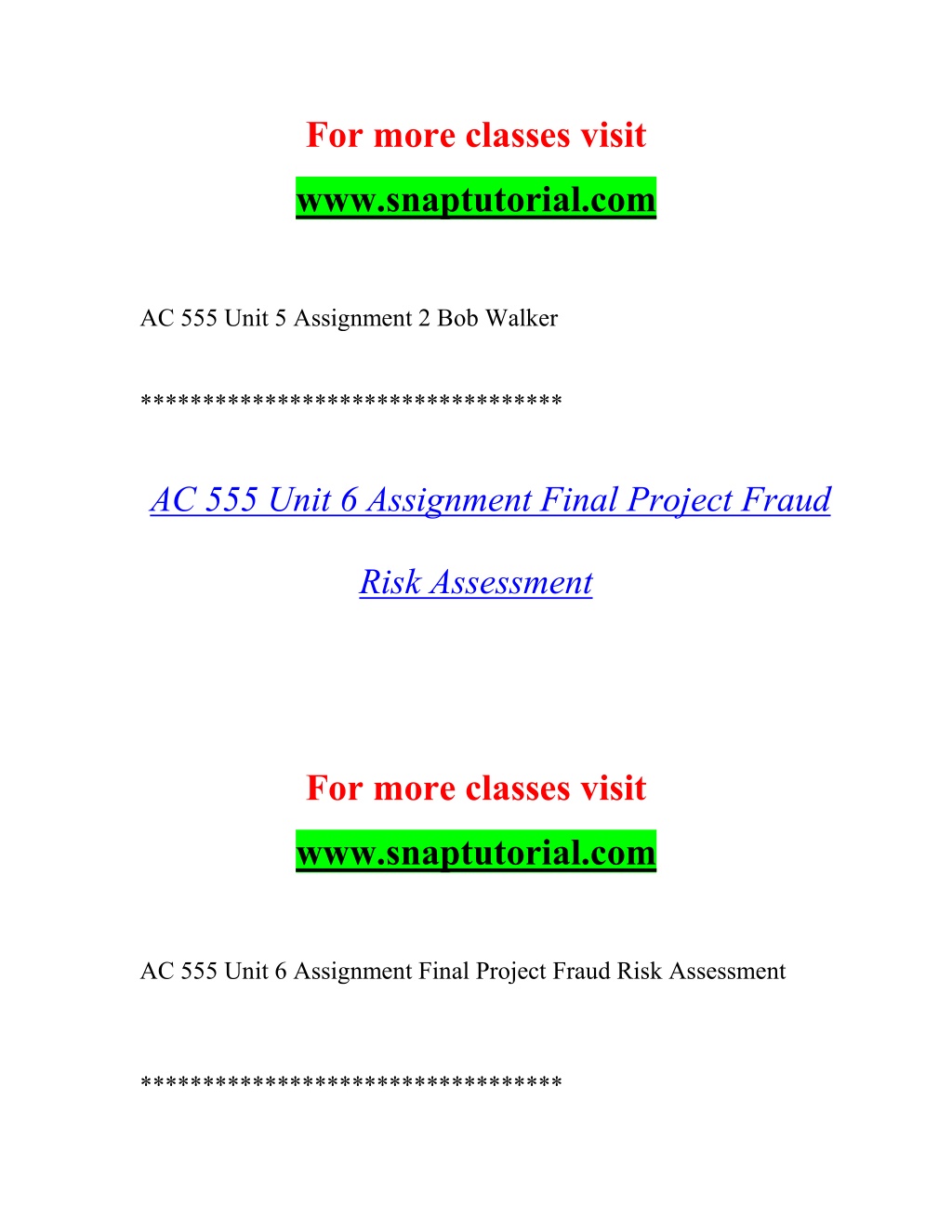 For more classes visit

www.snaptutorial.com

AC 555 Unit 5 Assignment 2 Bob Walker

*********************************

AC 555 Unit 6 Assignment Final Project Fraud Risk Assessment

For more classes visit

www.snaptutorial.com

AC 555 Unit 6 Assignment Final Project Fraud Risk Assessment

*********************************